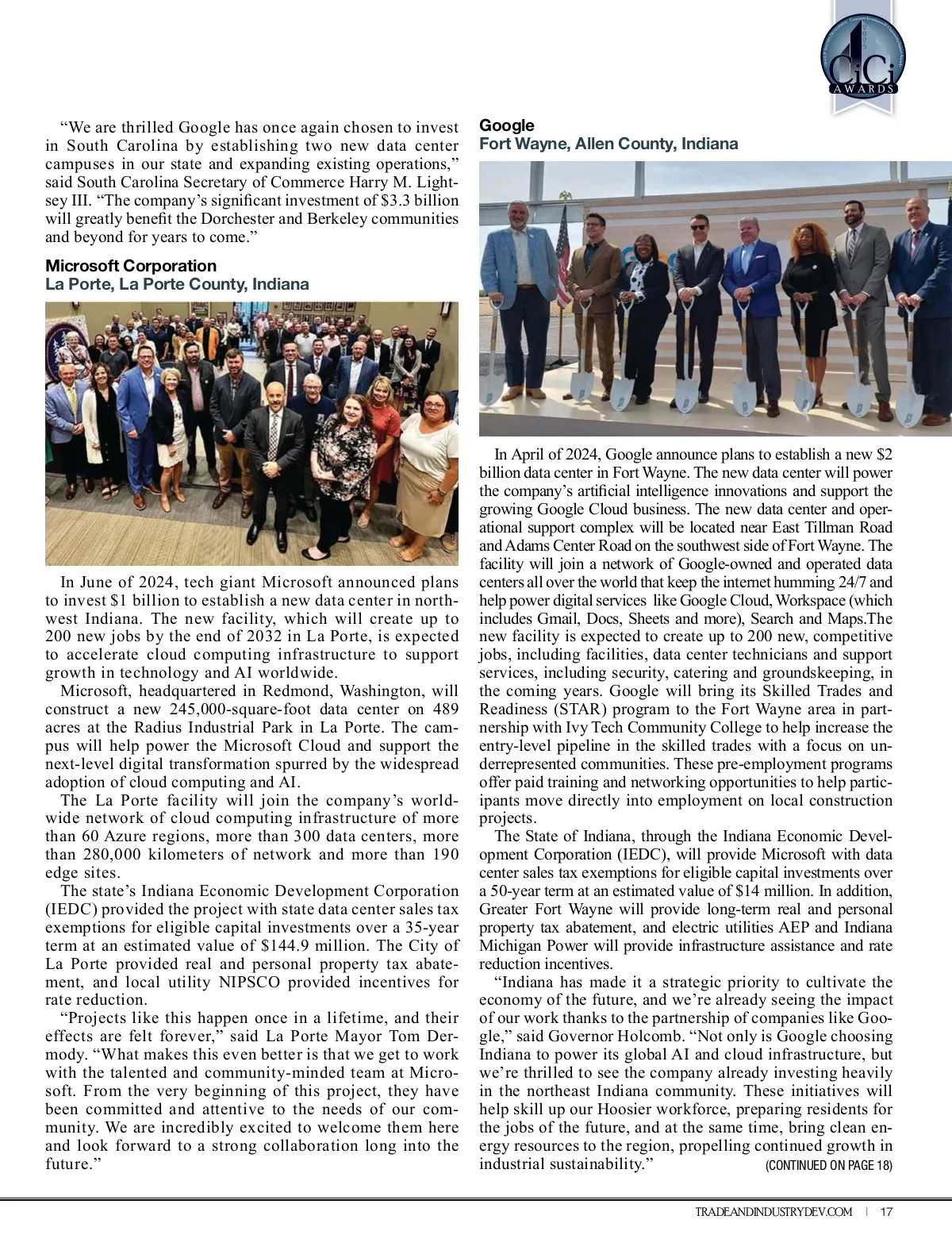 CiCi AWARDS

“We are thrilled Google has once again chosen to invest in South Carolina by establishing two new data center campuses in our state and expanding existing operations,” said South Carolina Secretary of Commerce Harry M. Lightsey III. “The company’s significant investment of $3.3 billion will greatly benefit the Dorchester and Berkeley communities and beyond for years to come.”

Microsoft Corporation
La Porte, La Porte County, Indiana

In June of 2024, tech giant Microsoft announced plans to invest $1 billion to establish a new data center in northwest Indiana. The new facility, which will create up to 200 new jobs by the end of 2032 in La Porte, is expected to accelerate cloud computing infrastructure to support growth in technology and AI worldwide.

Microsoft, headquartered in Redmond, Washington, will construct a new 245,000-square-foot data center on 489 acres at the Radius Industrial Park in La Porte. The campus will help power the Microsoft Cloud and support the next-level digital transformation spurred by the widespread adoption of cloud computing and AI.

The La Porte facility will join the company’s worldwide network of cloud computing infrastructure of more than 60 Azure regions, more than 300 data centers, more than 280,000 kilometers of network and more than 190 edge sites.

The state’s Indiana Economic Development Corporation (IEDC) provided the project with state data center sales tax exemptions for eligible capital investments over a 35-year term at an estimated value of $144.9 million. The City of La Porte provided real and personal property tax abatement, and local utility NIPSCO provided incentives for rate reduction.

“Projects like this happen once in a lifetime, and their effects are felt forever,” said La Porte Mayor Tom Dermody. “What makes this even better is that we get to work with the talented and community-minded team at Microsoft. From the very beginning of this project, they have been committed and attentive to the needs of our community. We are incredibly excited to welcome them here and look forward to a strong collaboration long into the future.”

Google
Fort Wayne, Allen County, Indiana

In April of 2024, Google announce plans to establish a new $2 billion data center in Fort Wayne. The new data center will power the company’s artificial intelligence innovations and support the growing Google Cloud business. The new data center and operational support complex will be located near East Tillman Road and Adams Center Road on the southwest side of Fort Wayne. The facility will join a network of Google-owned and operated data centers all over the world that keep the internet humming 24/7 and help power digital services like Google Cloud, Workspace (which includes Gmail, Docs, Sheets and more), Search and Maps.The new facility is expected to create up to 200 new, competitive jobs, including facilities, data center technicians and support services, including security, catering and groundskeeping, in the coming years. Google will bring its Skilled Trades and Readiness (STAR) program to the Fort Wayne area in partnership with Ivy Tech Community College to help increase the entry-level pipeline in the skilled trades with a focus on underrepresented communities. These pre-employment programs offer paid training and networking opportunities to help participants move directly into employment on local construction projects.

The State of Indiana, through the Indiana Economic Development Corporation (IEDC), will provide Microsoft with data center sales tax exemptions for eligible capital investments over a 50-year term at an estimated value of $14 million. In addition, Greater Fort Wayne will provide long-term real and personal property tax abatement, and electric utilities AEP and Indiana Michigan Power will provide infrastructure assistance and rate reduction incentives.

“Indiana has made it a strategic priority to cultivate the economy of the future, and we’re already seeing the impact of our work thanks to the partnership of companies like Google,” said Governor Holcomb. “Not only is Google choosing Indiana to power its global AI and cloud infrastructure, but we’re thrilled to see the company already investing heavily in the northeast Indiana community. These initiatives will help skill up our Hoosier workforce, preparing residents for the jobs of the future, and at the same time, bring clean energy resources to the region, propelling continued growth in industrial sustainability.” (CONTINUED ON PAGE 18)

TRADEANDINDUSTRYDEV.COM | 17